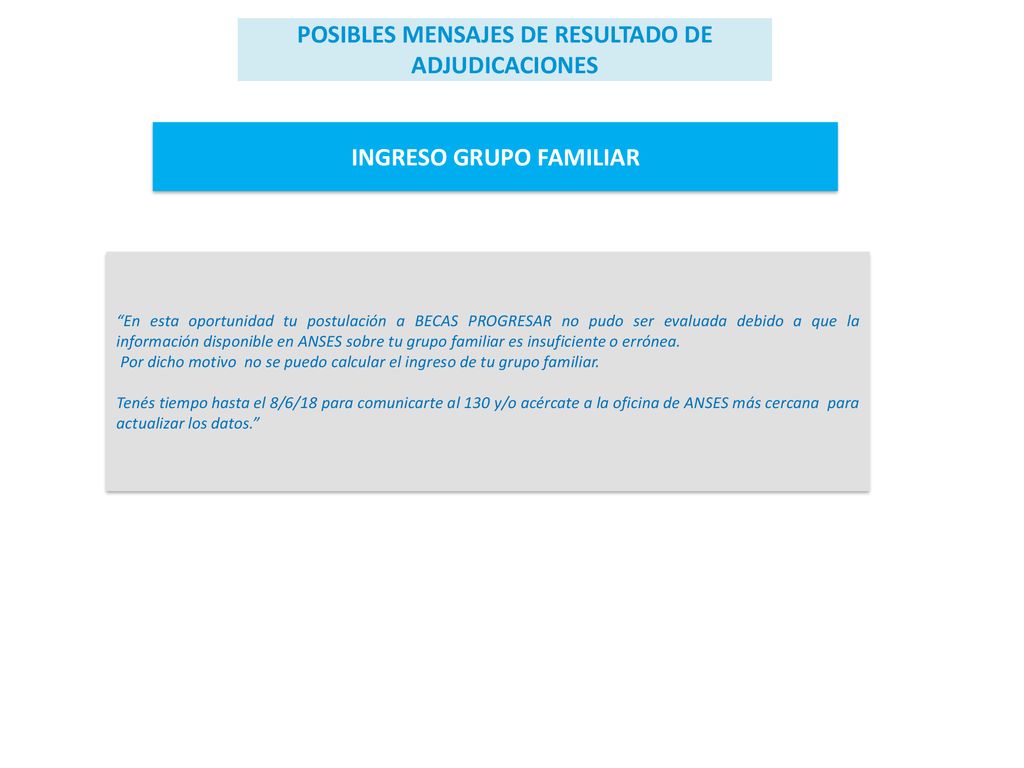 POSIBLES MENSAJES DE RESULTADO DE ADJUDICACIONES

INGRESO GRUPO FAMILIAR

“En esta oportunidad tu postulación a BECAS PROGRESAR no pudo ser evaluada debido a que la información disponible en ANSES sobre tu grupo familiar es insuficiente o errónea.
Por dicho motivo no se puedo calcular el ingreso de tu grupo familiar.

Tenés tiempo hasta el 8/6/18 para comunicarte al 130 y/o acércate a la oficina de ANSES más cercana para actualizar los datos.”